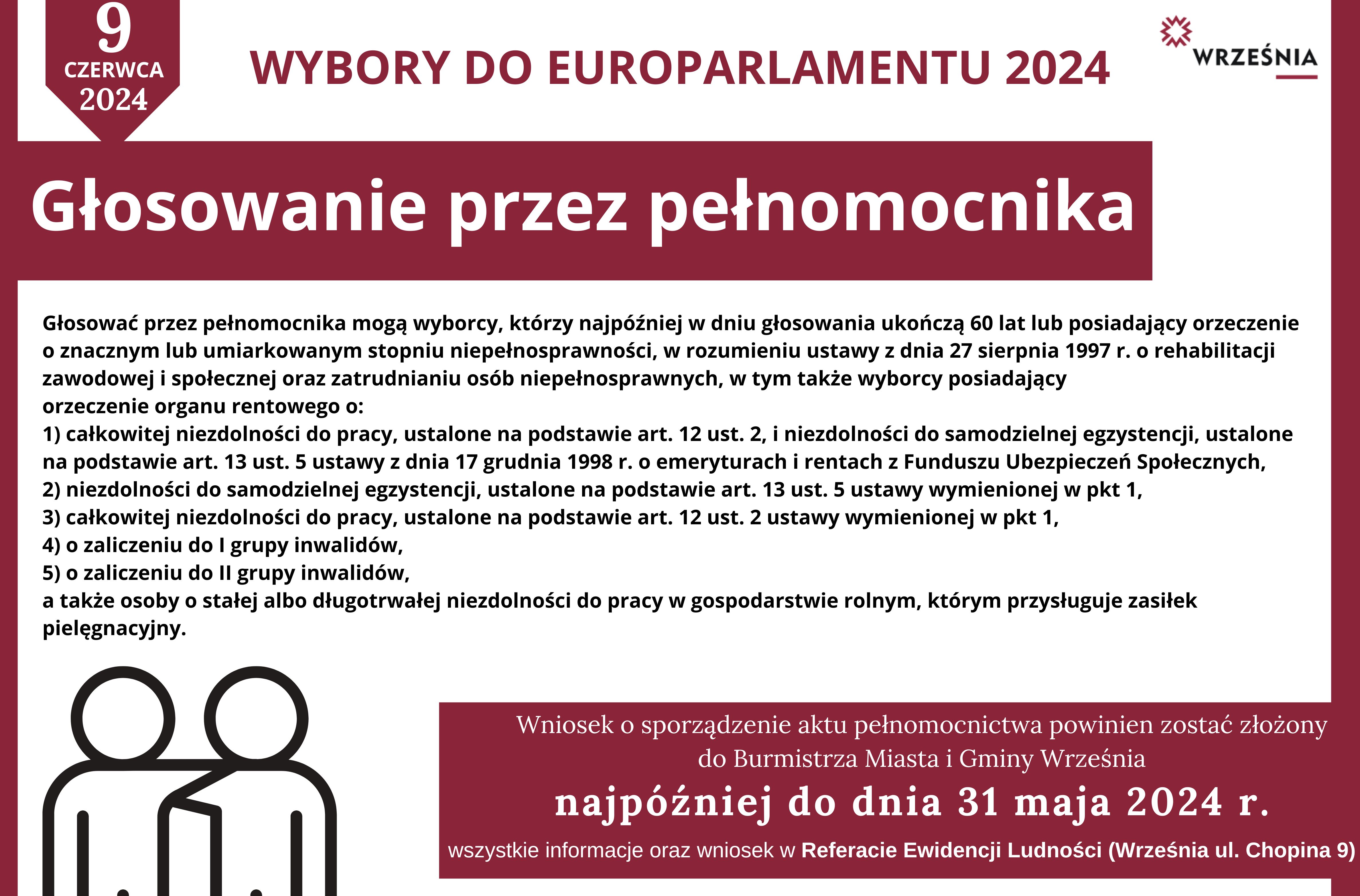 9
CZERWCA
2024

WYBORY DO EUROPARLAMENTU 2024

WRZEŚNIA

Głosowanie przez pełnomocnika

Głosować przez pełnomocnika mogą wyborcy, którzy najpóźniej w dniu głosowania ukończą 60 lat lub posiadający orzeczenie o znacznym lub umiarkowanym stopniu niepełnosprawności, w rozumieniu ustawy z dnia 27 sierpnia 1997 r. o rehabilitacji zawodowej i społecznej oraz zatrudnianiu osób niepełnosprawnych, w tym także wyborcy posiadający orzeczenie organu rentowego o:
1) całkowitej niezdolności do pracy, ustalone na podstawie art. 12 ust. 2, i niezdolności do samodzielnej egzystencji, ustalone na podstawie art. 13 ust. 5 ustawy z dnia 17 grudnia 1998 r. o emeryturach i rentach z Funduszu Ubezpieczeń Społecznych,
2) niezdolności do samodzielnej egzystencji, ustalone na podstawie art. 13 ust. 5 ustawy wymienionej w pkt 1,
3) całkowitej niezdolności do pracy, ustalone na podstawie art. 12 ust. 2 ustawy wymienionej w pkt 1,
4) o zaliczeniu do I grupy inwalidów,
5) o zaliczeniu do II grupy inwalidów,
a także osoby o stałej albo długotrwałej niezdolności do pracy w gospodarstwie rolnym, którym przysługuje zasiłek pielęgnacyjny.

Wniosek o sporządzenie aktu pełnomocnictwa powinien zostać złożony do Burmistrza Miasta i Gminy Września

najpóźniej do dnia 31 maja 2024 r.

wszystkie informacje oraz wniosek w Referacie Ewidencji Ludności (Września ul. Chopina 9)